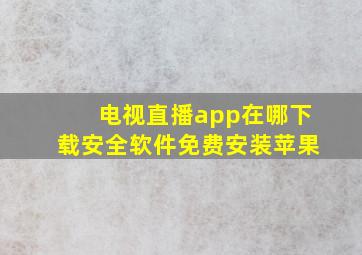 电视直播app在哪下载安全软件免费安装苹果